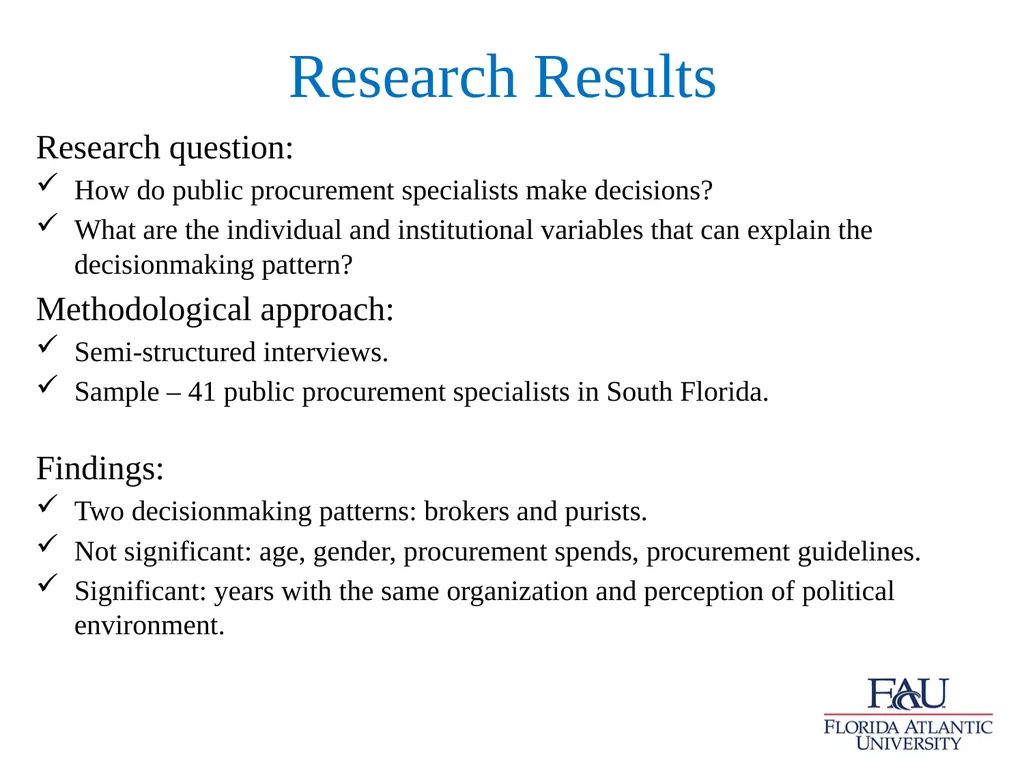 Research Results

Research question:

✓ How do public procurement specialists make decisions?

✓ What are the individual and institutional variables that can explain the decisionmaking pattern?

Methodological approach:

✓ Semi-structured interviews.

✓ Sample – 41 public procurement specialists in South Florida.

Findings:

✓ Two decisionmaking patterns: brokers and purists.

✓ Not significant: age, gender, procurement spends, procurement guidelines.

✓ Significant: years with the same organization and perception of political environment.

FAU
FLORIDA ATLANTIC UNIVERSITY